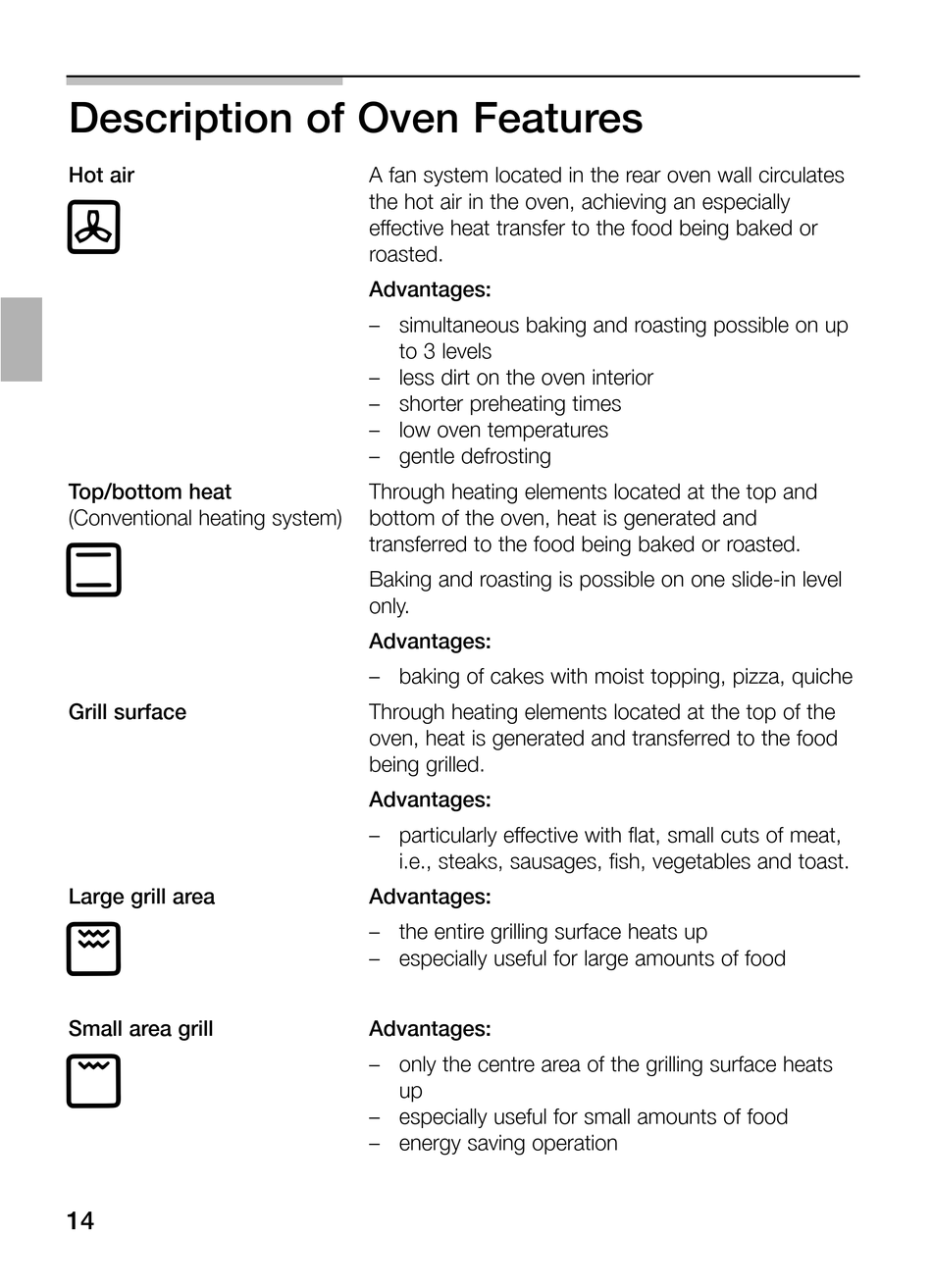 Description of Oven Features

Hot air

A fan system located in the rear oven wall circulates the hot air in the oven, achieving an especially effective heat transfer to the food being baked or roasted.

Advantages:

– simultaneous baking and roasting possible on up to 3 levels
– less dirt on the oven interior
– shorter preheating times
– low oven temperatures
– gentle defrosting

Top/bottom heat
(Conventional heating system)

Through heating elements located at the top and bottom of the oven, heat is generated and transferred to the food being baked or roasted.

Baking and roasting is possible on one slide-in level only.

Advantages:

– baking of cakes with moist topping, pizza, quiche

Grill surface

Through heating elements located at the top of the oven, heat is generated and transferred to the food being grilled.

Advantages:

– particularly effective with flat, small cuts of meat, i.e., steaks, sausages, fish, vegetables and toast.

Large grill area

Advantages:

– the entire grilling surface heats up
– especially useful for large amounts of food

Small area grill

Advantages:

– only the centre area of the grilling surface heats up
– especially useful for small amounts of food
– energy saving operation

14